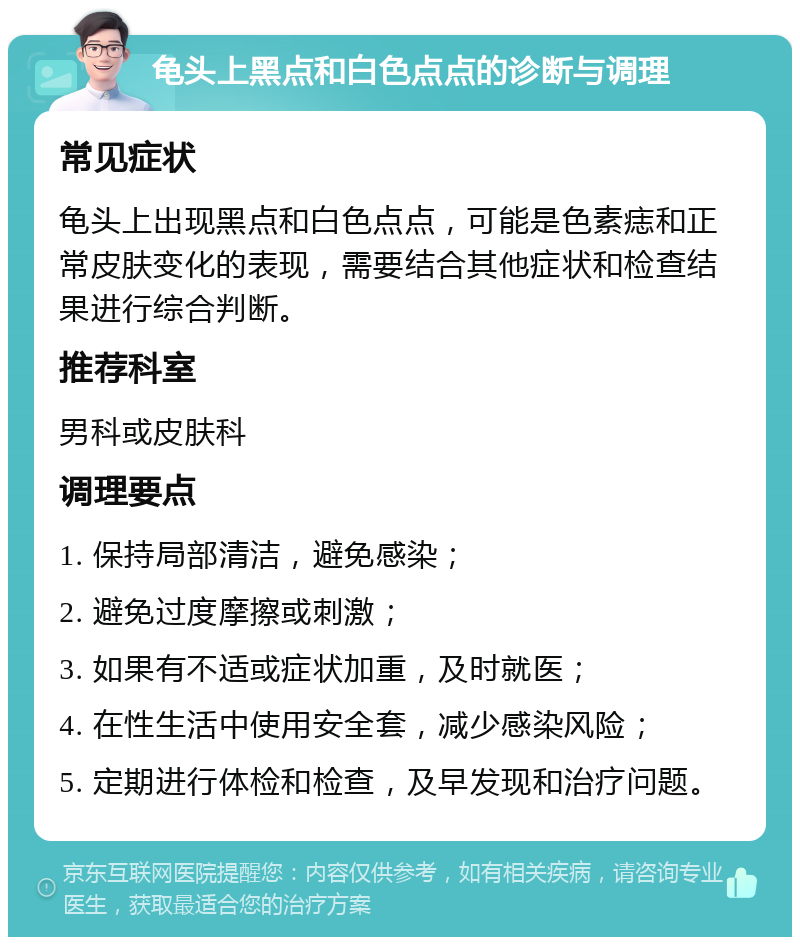 龟头上黑点和白色点点的诊断与调理

常见症状

龟头上出现黑点和白色点点，可能是色素痣和正常皮肤变化的表现，需要结合其他症状和检查结果进行综合判断。

推荐科室

男科或皮肤科

调理要点

1. 保持局部清洁，避免感染；

2. 避免过度摩擦或刺激；

3. 如果有不适或症状加重，及时就医；

4. 在性生活中使用安全套，减少感染风险；

5. 定期进行体检和检查，及早发现和治疗问题。

京东互联网医院提醒您：内容仅供参考，如有相关疾病，请咨询专业医生，获取最适合您的治疗方案